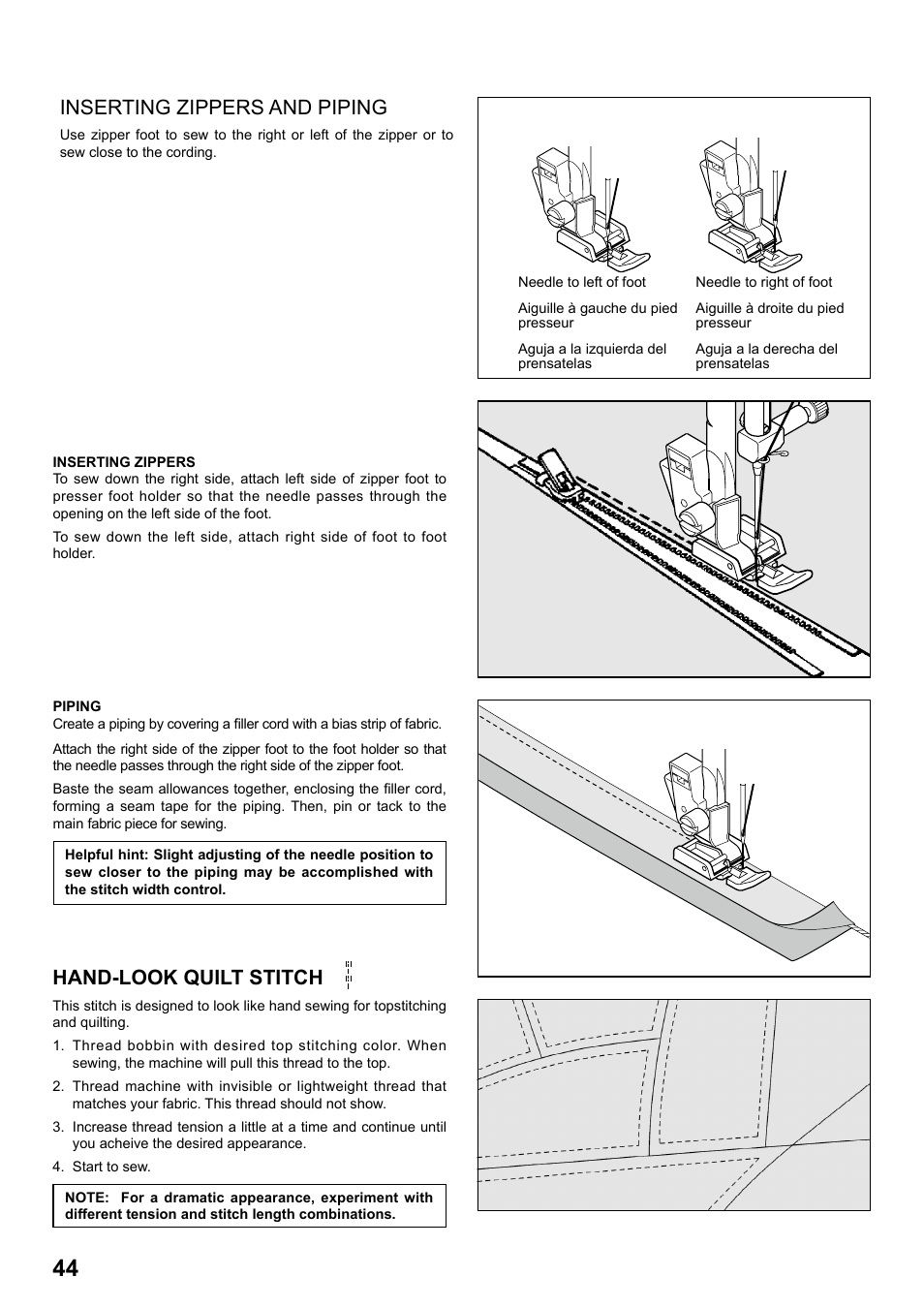 INSERTING ZIPPERS AND PIPING

Use zipper foot to sew to the right or left of the zipper or to sew close to the cording.

Needle to left of foot

Aiguille à gauche du pied presseur

Aguja a la izquierda del prensatelas

Needle to right of foot

Aiguille à droite du pied presseur

Aguja a la derecha del prensatelas

INSERTING ZIPPERS
To sew down the right side, attach left side of zipper foot to presser foot holder so that the needle passes through the opening on the left side of the foot.

To sew down the left side, attach right side of foot to foot holder.

PIPING
Create a piping by covering a filler cord with a bias strip of fabric.

Attach the right side of the zipper foot to the foot holder so that the needle passes through the right side of the zipper foot.

Baste the seam allowances together, enclosing the filler cord, forming a seam tape for the piping. Then, pin or tack to the main fabric piece for sewing.

Helpful hint: Slight adjusting of the needle position to sew closer to the piping may be accomplished with the stitch width control.

HAND-LOOK QUILT STITCH

This stitch is designed to look like hand sewing for topstitching and quilting.

1. Thread bobbin with desired top stitching color. When sewing, the machine will pull this thread to the top.

2. Thread machine with invisible or lightweight thread that matches your fabric. This thread should not show.

3. Increase thread tension a little at a time and continue until you acheive the desired appearance.

4. Start to sew.

NOTE: For a dramatic appearance, experiment with different tension and stitch length combinations.

44